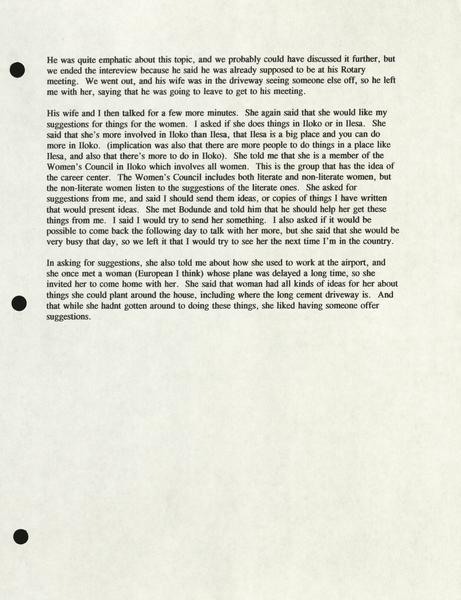 He was quite emphatic about this topic, and we probably could have discussed it further, but we ended the intereview because he said he was already supposed to be at his Rotary meeting. We went out, and his wife was in the driveway seeing someone else off, so he left me with her, saying that he was going to leave to get to his meeting.

His wife and I then talked for a few more minutes. She again said that she would like my suggestions for things for the women. I asked if she does things in Iloko or in Ilesa. She said that she's more involved in Iloko than Ilesa, that Ilesa is a big place and you can do more in Iloko. (implication was also that there are more people to do things in a place like Ilesa, and also that there's more to do in Iloko). She told me that she is a member of the Women's Council in Iloko which involves all women. This is the group that has the idea of the career center. The Women's Council includes both literate and non-literate women, but the non-literate women listen to the suggestions of the literate ones. She asked for suggestions from me, and said I should send them ideas, or copies of things I have written that would present ideas. She met Bodunde and told him that he should help her get these things from me. I said I would try to send her something. I also asked if it would be possible to come back the following day to talk with her more, but she said that she would be very busy that day, so we left it that I would try to see her the next time I'm in the country.

In asking for suggestions, she also told me about how she used to work at the airport, and she once met a woman (European I think) whose plane was delayed a long time, so she invited her to come home with her. She said that woman had all kinds of ideas for her about things she could plant around the house, including where the long cement driveway is. And that while she hadnt gotten around to doing these things, she liked having someone offer suggestions.